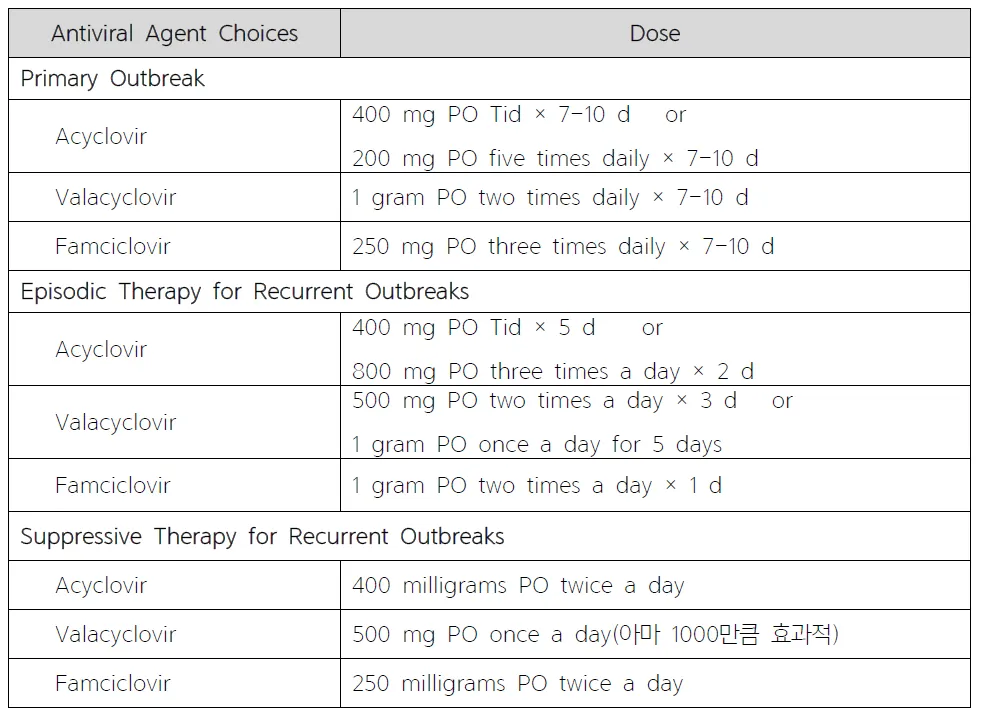 | Antiviral Agent Choices | Dose |
|---|---|
| Primary Outbreak | |
| Acyclovir | 400 mg PO Tid × 7-10 d or 200 mg PO five times daily × 7-10 d |
| Valacyclovir | 1 gram PO two times daily × 7-10 d |
| Famciclovir | 250 mg PO three times daily × 7-10 d |
| Episodic Therapy for Recurrent Outbreaks | |
| Acyclovir | 400 mg PO Tid × 5 d or 800 mg PO three times a day × 2 d |
| Valacyclovir | 500 mg PO two times a day × 3 d or 1 gram PO once a day for 5 days |
| Famciclovir | 1 gram PO two times a day × 1 d |
| Suppressive Therapy for Recurrent Outbreaks | |
| Acyclovir | 400 milligrams PO twice a day |
| Valacyclovir | 500 mg PO once a day(아마 1000만큼 효과적) |
| Famciclovir | 250 milligrams PO twice a day |